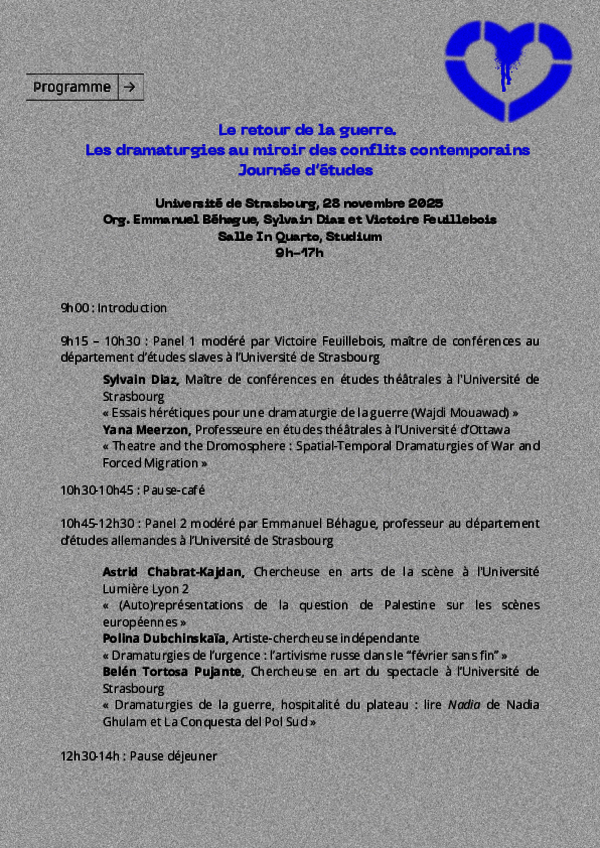 Programme →

Le retour de la guerre.
Les dramaturgies au miroir des conflits contemporains
Journée d'études

Université de Strasbourg, 28 novembre 2025
Org. Emmanuel Béhague, Sylvain Diaz et Victoire Feuillebois
Salle In Quarto, Studium
9h–17h

9h00 : Introduction

9h15 – 10h30 : Panel 1 modéré par Victoire Feuillebois, maître de conférences au département d'études slaves à l'Université de Strasbourg

Sylvain Diaz, Maître de conférences en études théâtrales à l'Université de Strasbourg
« Essais hérétiques pour une dramaturgie de la guerre (Wajdi Mouawad) »
Yana Meerzon, Professeure en études théâtrales à l'Université d'Ottawa
« Theatre and the Dromosphere : Spatial-Temporal Dramaturgies of War and Forced Migration »

10h30-10h45 : Pause-café

10h45-12h30 : Panel 2 modéré par Emmanuel Béhague, professeur au département d'études allemandes à l'Université de Strasbourg

Astrid Chabrat-Kajdan, Chercheuse en arts de la scène à l'Université Lumière Lyon 2
« (Auto)représentations de la question de Palestine sur les scènes européennes »
Polina Dubchinskaïa, Artiste-chercheuse indépendante
« Dramaturgies de l'urgence : l'artivisme russe dans le "février sans fin" »
Belén Tortosa Pujante, Chercheuse en art du spectacle à l'Université de Strasbourg
« Dramaturgies de la guerre, hospitalité du plateau : lire Nadia de Nadia Ghulam et La Conquesta del Pol Sud »

12h30-14h : Pause déjeuner